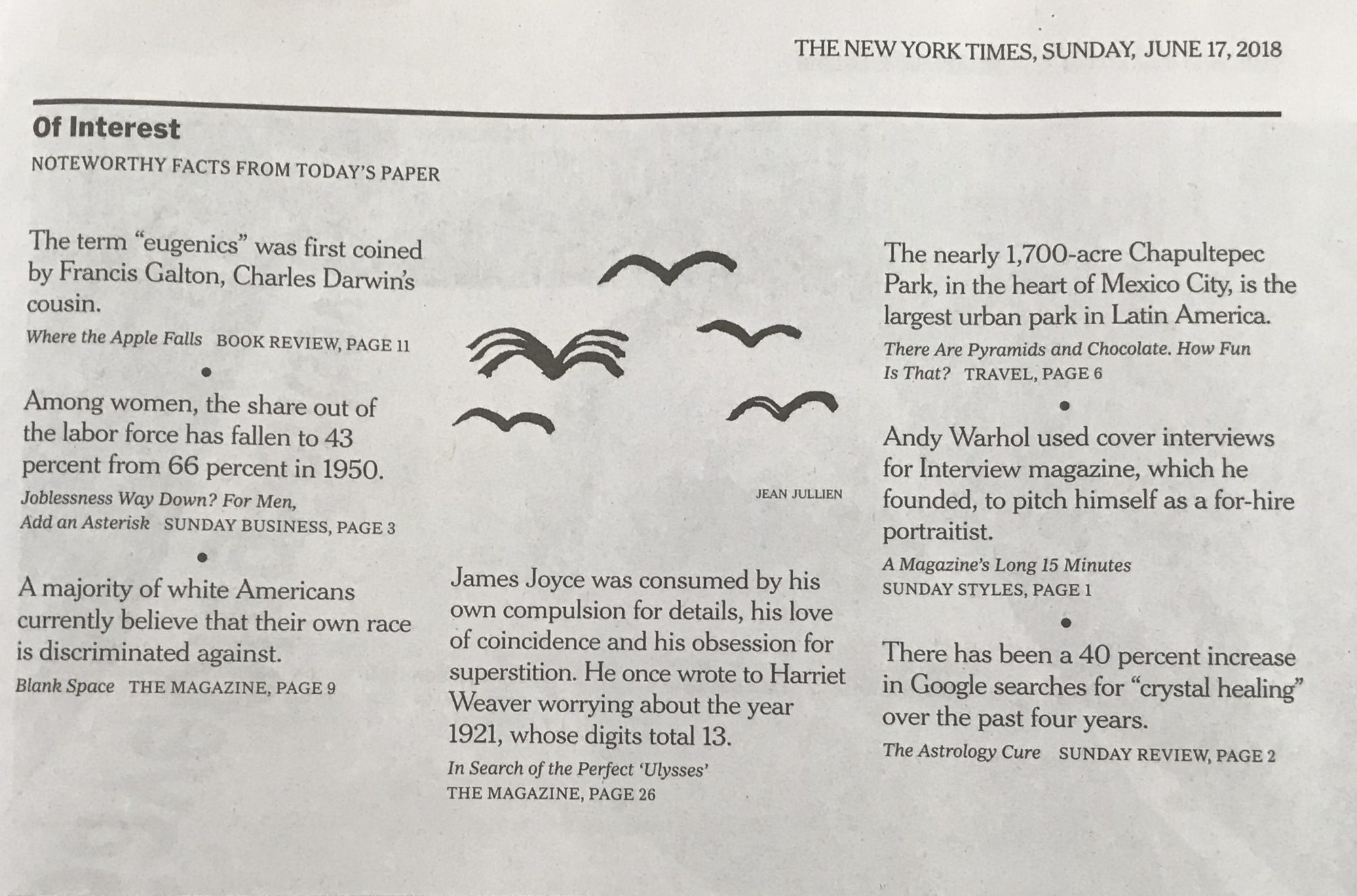 THE NEW YORK TIMES, SUNDAY, JUNE 17, 2018

Of Interest

NOTEWORTHY FACTS FROM TODAY'S PAPER

The term "eugenics" was first coined by Francis Galton, Charles Darwin's cousin.

Where the Apple Falls BOOK REVIEW, PAGE 11

•

Among women, the share out of the labor force has fallen to 43 percent from 66 percent in 1950.

Joblessness Way Down? For Men, Add an Asterisk SUNDAY BUSINESS, PAGE 3

•

A majority of white Americans currently believe that their own race is discriminated against.

Blank Space THE MAGAZINE, PAGE 9

JEAN JULLIEN

James Joyce was consumed by his own compulsion for details, his love of coincidence and his obsession for superstition. He once wrote to Harriet Weaver worrying about the year 1921, whose digits total 13.

In Search of the Perfect 'Ulysses' THE MAGAZINE, PAGE 26

The nearly 1,700-acre Chapultepec Park, in the heart of Mexico City, is the largest urban park in Latin America.

There Are Pyramids and Chocolate. How Fun Is That? TRAVEL, PAGE 6

•

Andy Warhol used cover interviews for Interview magazine, which he founded, to pitch himself as a for-hire portraitist.

A Magazine's Long 15 Minutes SUNDAY STYLES, PAGE 1

•

There has been a 40 percent increase in Google searches for "crystal healing" over the past four years.

The Astrology Cure SUNDAY REVIEW, PAGE 2